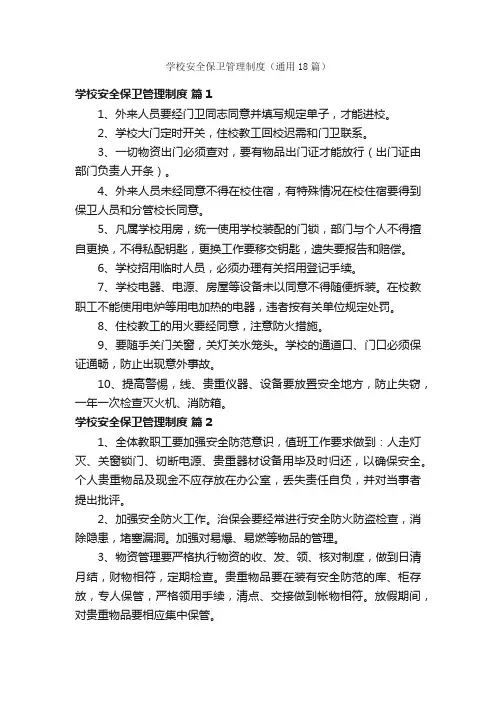 学校安全保卫管理制度（通用18篇）

学校安全保卫管理制度 篇1

1、外来人员要经门卫同志同意并填写规定单子，才能进校。

2、学校大门定时开关，住校教工回校迟需和门卫联系。

3、一切物资出门必须查对，要有物品出门证才能放行（出门证由部门负责人开条）。

4、外来人员未经同意不得在校住宿，有特殊情况在校住宿要得到保卫人员和分管校长同意。

5、凡属学校用房，统一使用学校装配的门锁，部门与个人不得擅自更换，不得私配钥匙，更换工作要移交钥匙，遗失要报告和赔偿。

6、学校招用临时人员，必须办理有关招用登记手续。

7、学校电器、电源、房屋等设备未以同意不得随便拆装。在校教职工不能使用电炉等用电加热的电器，违者按有关单位规定处罚。

8、住校教工的用火要经同意，注意防火措施。

9、要随手关门关窗，关灯关水笼头。学校的通道口、门口必须保证通畅，防止出现意外事故。

10、提高警惕，线、贵重仪器、设备要放置安全地方，防止失窃，一年一次检查灭火机、消防箱。

学校安全保卫管理制度 篇2

1、全体教职工要加强安全防范意识，值班工作要求做到：人走灯灭、关窗锁门、切断电源、贵重器材设备用毕及时归还，以确保安全。个人贵重物品及现金不应存放在办公室，丢失责任自负，并对当事者提出批评。

2、加强安全防火工作。治保会要经常进行安全防火防盗检查，消除隐患，堵塞漏洞。加强对易爆、易燃等物品的管理。

3、物资管理要严格执行物资的收、发、领、核对制度，做到日清月结，财物相符，定期检查。贵重物品要在装有安全防范的库、柜存放，专人保管，严格领用手续，清点、交接做到帐物相符。放假期间，对贵重物品要相应集中保管。